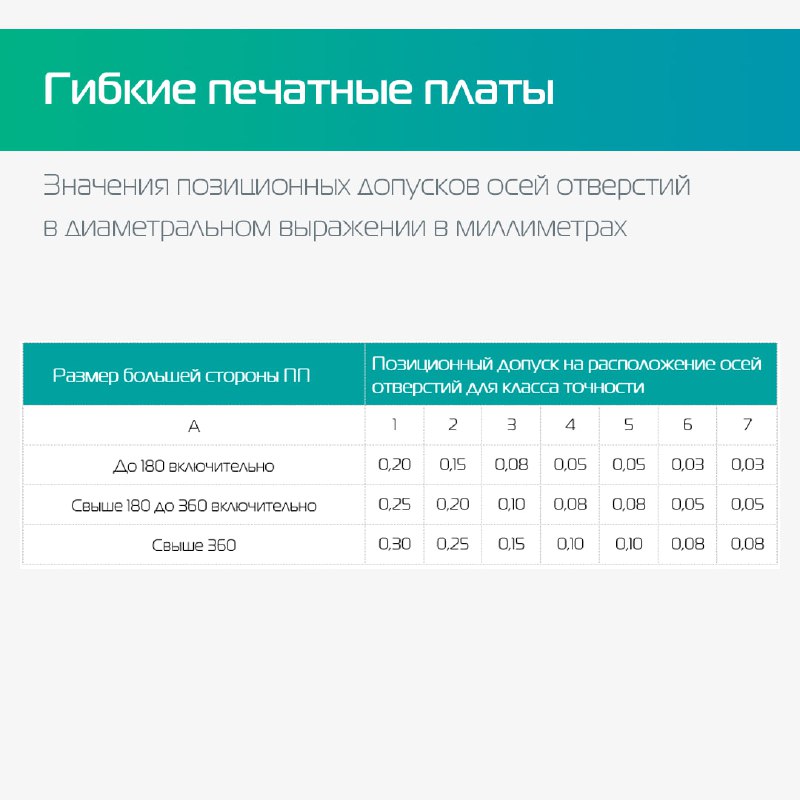 Гибкие печатные платы

Значения позиционных допусков осей отверстий в диаметральном выражении в миллиметрах

| Размер большей стороны ПП | Позиционный допуск на расположение осей отверстий для класса точности | | | | | | |
|---|---|---|---|---|---|---|---|
| А | 1 | 2 | 3 | 4 | 5 | 6 | 7 |
| До 180 включительно | 0,20 | 0,15 | 0,08 | 0,05 | 0,05 | 0,03 | 0,03 |
| Свыше 180 до 360 включительно | 0,25 | 0,20 | 0,10 | 0,08 | 0,08 | 0,05 | 0,05 |
| Свыше 360 | 0,30 | 0,25 | 0,15 | 0,10 | 0,10 | 0,08 | 0,08 |